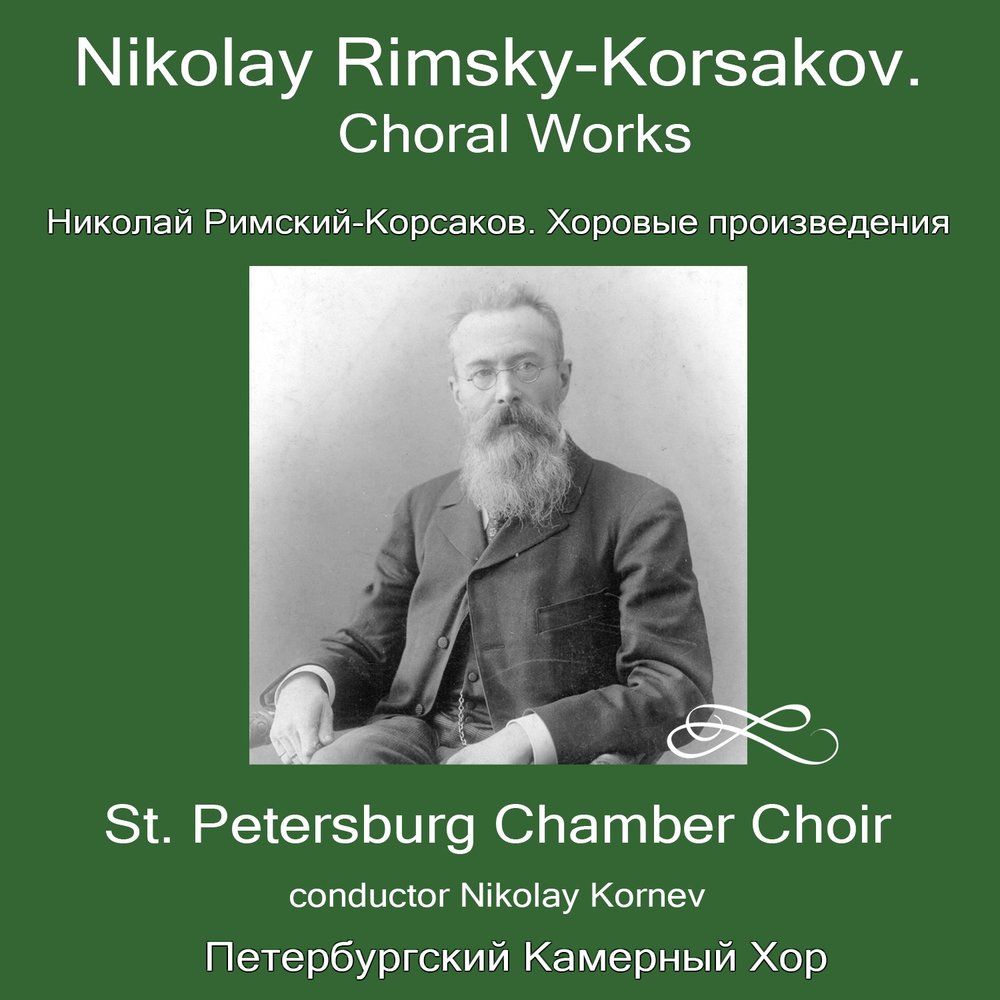 Nikolay Rimsky-Korsakov.
Choral Works

Николай Римский-Корсаков. Хоровые произведения

St. Petersburg Chamber Choir

conductor Nikolay Kornev

Петербургский Камерный Хор